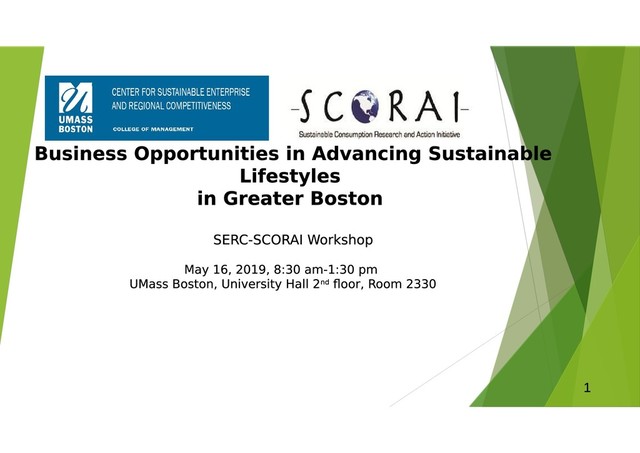 UMASS BOSTON

CENTER FOR SUSTAINABLE ENTERPRISE AND REGIONAL COMPETITIVENESS

COLLEGE OF MANAGEMENT

SCORAI

Sustainable Consumption Research and Action Initiative

Business Opportunities in Advancing Sustainable Lifestyles
in Greater Boston

SERC-SCORAI Workshop

May 16, 2019, 8:30 am-1:30 pm
UMass Boston, University Hall 2nd floor, Room 2330

1